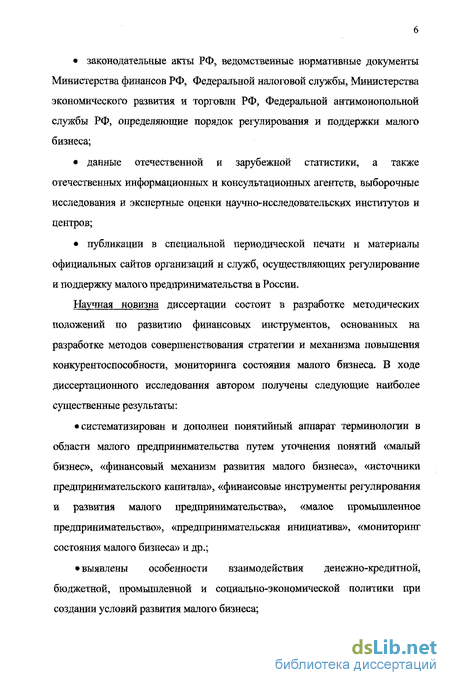 6

• законодательные акты РФ, ведомственные нормативные документы Министерства финансов РФ, Федеральной налоговой службы, Министерства экономического развития и торговли РФ, Федеральной антимонопольной службы РФ, определяющие порядок регулирования и поддержки малого бизнеса;

• данные отечественной и зарубежной статистики, а также отечественных информационных и консультационных агентств, выборочные исследования и экспертные оценки научно-исследовательских институтов и центров;

• публикации в специальной периодической печати и материалы официальных сайтов организаций и служб, осуществляющих регулирование и поддержку малого предпринимательства в России.

Научная новизна диссертации состоит в разработке методических положений по развитию финансовых инструментов, основанных на разработке методов совершенствования стратегии и механизма повышения конкурентоспособности, мониторинга состояния малого бизнеса. В ходе диссертационного исследования автором получены следующие наиболее существенные результаты:

• систематизирован и дополнен понятийный аппарат терминологии в области малого предпринимательства путем уточнения понятий «малый бизнес», «финансовый механизм развития малого бизнеса», «источники предпринимательского капитала», «финансовые инструменты регулирования и развития малого предпринимательства», «малое промышленное предпринимательство», «предпринимательская инициатива», «мониторинг состояния малого бизнеса» и др.;

• выявлены особенности взаимодействия денежно-кредитной, бюджетной, промышленной и социально-экономической политики при создании условий развития малого бизнеса;

dsLib.net
библиотека диссертаций